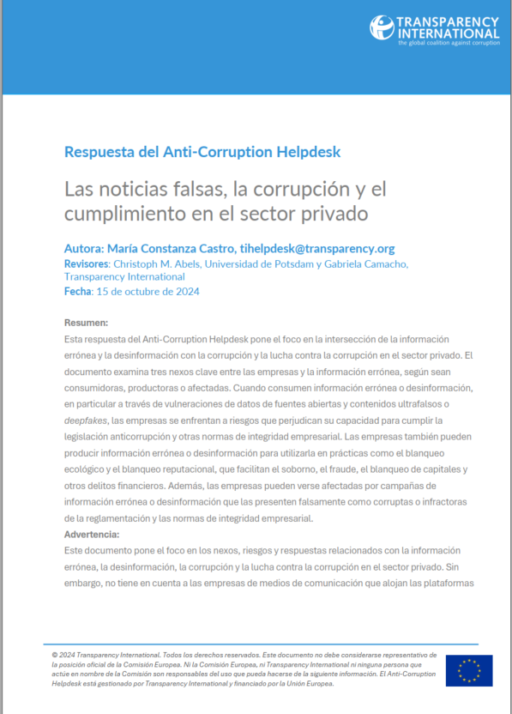 TRANSPARENCY INTERNATIONAL
the global coalition against corruption

Respuesta del Anti-Corruption Helpdesk

Las noticias falsas, la corrupción y el cumplimiento en el sector privado

Autora: María Constanza Castro, tihelpdesk@transparency.org
Revisores: Christoph M. Abels, Universidad de Potsdam y Gabriela Camacho, Transparency International
Fecha: 15 de octubre de 2024

Resumen:
Esta respuesta del Anti-Corruption Helpdesk pone el foco en la intersección de la información errónea y la desinformación con la corrupción y la lucha contra la corrupción en el sector privado. El documento examina tres nexos clave entre las empresas y la información errónea, según sean consumidoras, productoras o afectadas. Cuando consumen información errónea o desinformación, en particular a través de vulneraciones de datos de fuentes abiertas y contenidos ultrafalsos o deepfakes, las empresas se enfrentan a riesgos que perjudican su capacidad para cumplir la legislación anticorrupción y otras normas de integridad empresarial. Las empresas también pueden producir información errónea o desinformación para utilizarla en prácticas como el blanqueo ecológico y el blanqueo reputacional, que facilitan el soborno, el fraude, el blanqueo de capitales y otros delitos financieros. Además, las empresas pueden verse afectadas por campañas de información errónea o desinformación que las presenten falsamente como corruptas o infractoras de la reglamentación y las normas de integridad empresarial.
Advertencia:
Este documento pone el foco en los nexos, riesgos y respuestas relacionados con la información errónea, la desinformación, la corrupción y la lucha contra la corrupción en el sector privado. Sin embargo, no tiene en cuenta a las empresas de medios de comunicación que alojan las plataformas

© 2024 Transparency International. Todos los derechos reservados. Este documento no debe considerarse representativo de la posición oficial de la Comisión Europea. Ni la Comisión Europea, ni Transparency International ni ninguna persona que actúe en nombre de la Comisión son responsables del uso que pueda hacerse de la siguiente información. El Anti-Corruption Helpdesk está gestionado por Transparency International y financiado por la Unión Europea.